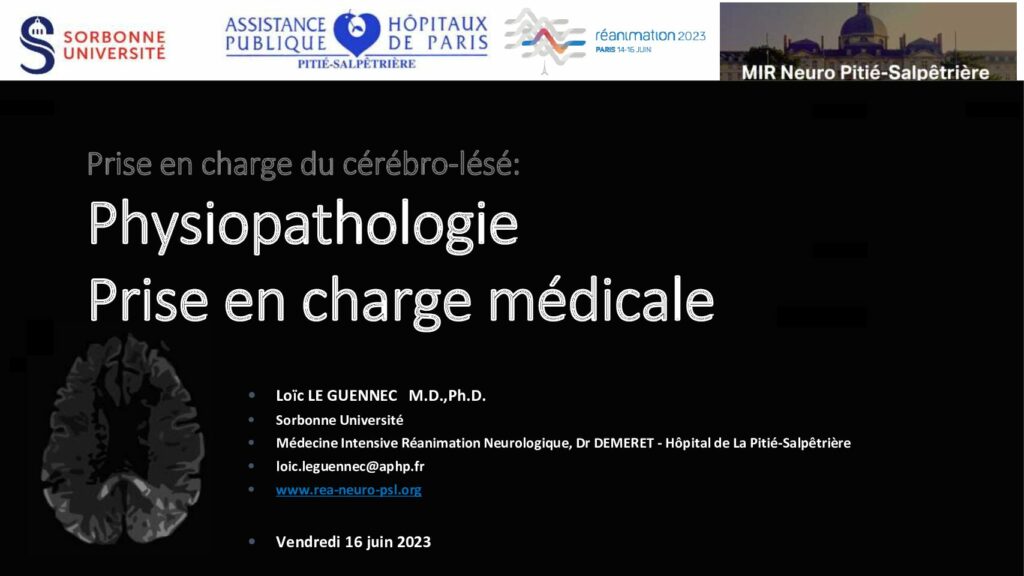 SORBONNE UNIVERSITÉ

ASSISTANCE PUBLIQUE HÔPITAUX DE PARIS
PITIÉ-SALPÊTRIÈRE

réanimation 2023
PARIS 14-16 JUIN

MIR Neuro Pitié-Salpêtrière

Prise en charge du cérébro-lésé:
Physiopathologie
Prise en charge médicale

• Loïc LE GUENNEC M.D.,Ph.D.
• Sorbonne Université
• Médecine Intensive Réanimation Neurologique, Dr DEMERET - Hôpital de La Pitié-Salpêtrière
• loic.leguennec@aphp.fr
• www.rea-neuro-psl.org

• Vendredi 16 juin 2023